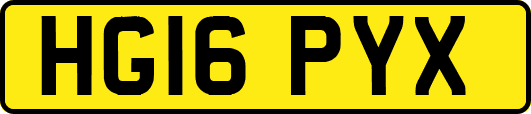 HG16 PYX